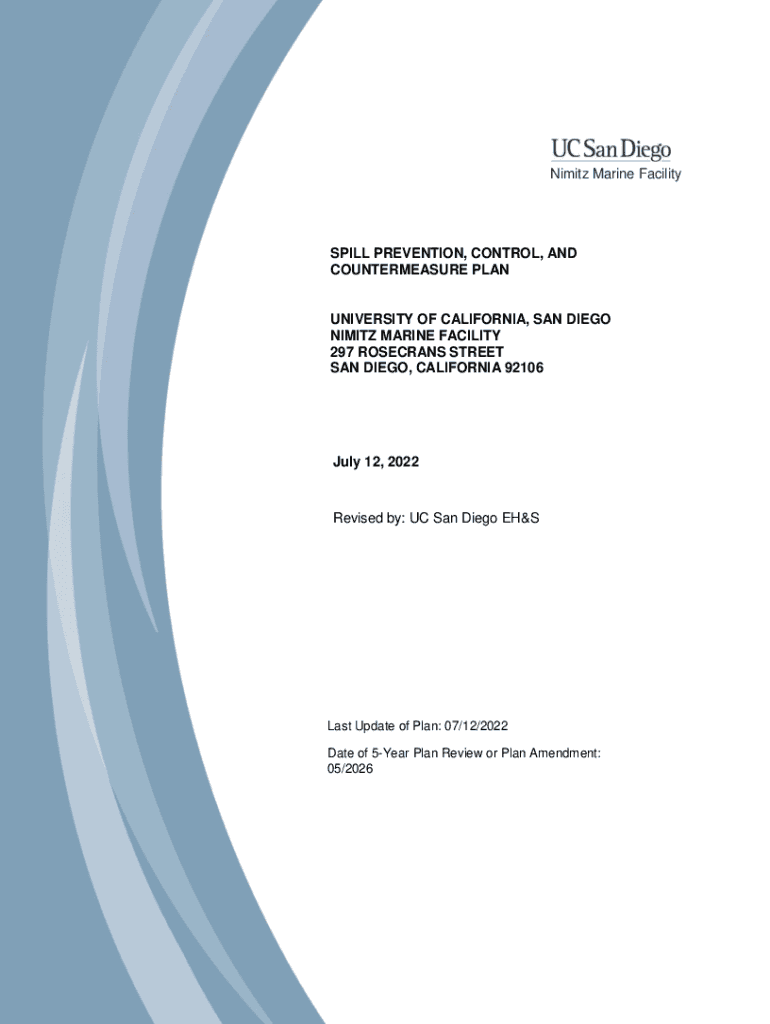 UC San Diego
Nimitz Marine Facility

SPILL PREVENTION, CONTROL, AND COUNTERMEASURE PLAN

UNIVERSITY OF CALIFORNIA, SAN DIEGO
NIMITZ MARINE FACILITY
297 ROSECRANS STREET
SAN DIEGO, CALIFORNIA 92106

July 12, 2022

Revised by: UC San Diego EH&S

Last Update of Plan: 07/12/2022

Date of 5-Year Plan Review or Plan Amendment: 05/2026